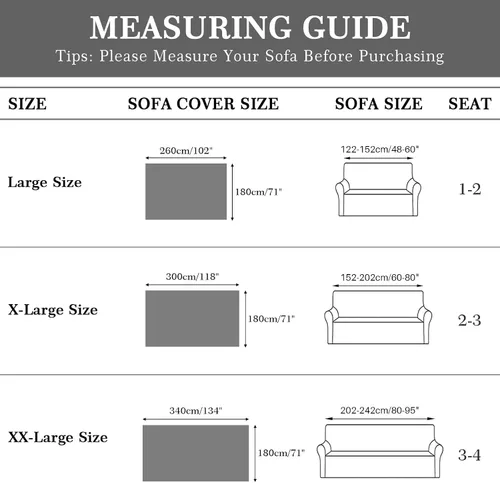 MEASURING GUIDE
Tips: Please Measure Your Sofa Before Purchasing

| SIZE | SOFA COVER SIZE | SOFA SIZE | SEAT |
|---|---|---|---|
| Large Size | 260cm/102" 180cm/71" | 122-152cm/48-60" | 1-2 |
| X-Large Size | 300cm/118" 180cm/71" | 152-202cm/60-80" | 2-3 |
| XX-Large Size | 340cm/134" 180cm/71" | 202-242cm/80-95" | 3-4 |